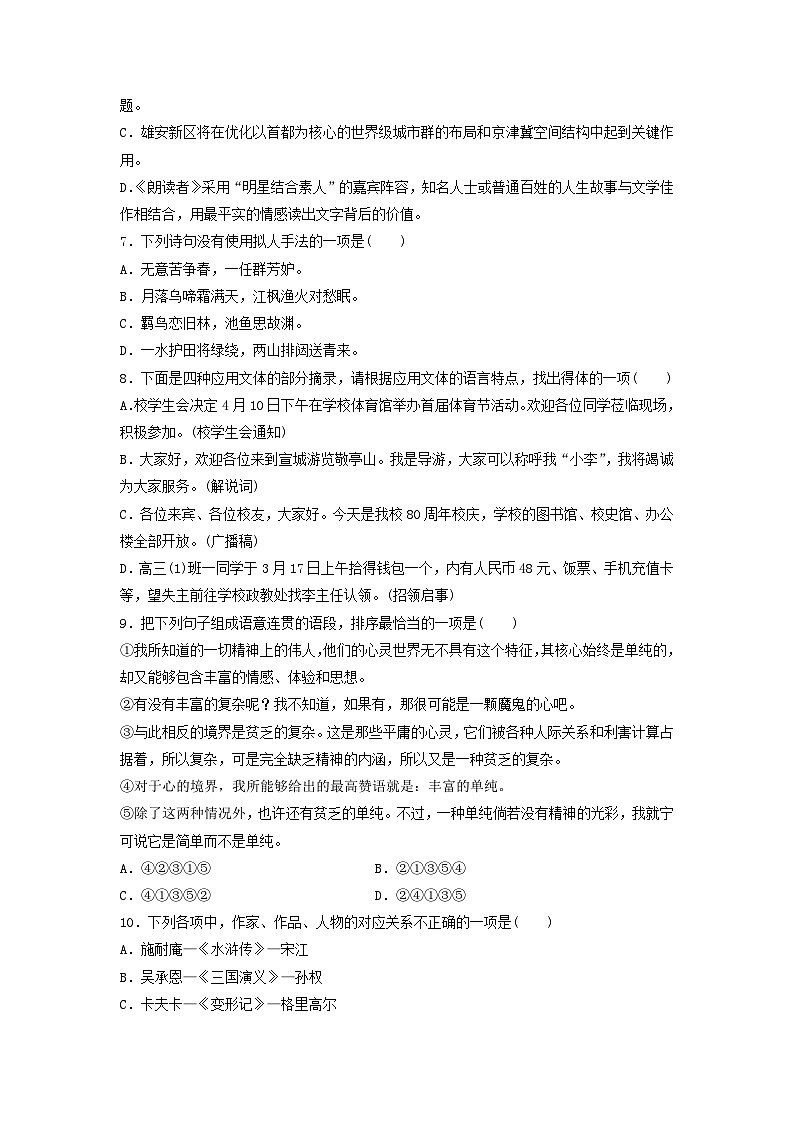 题。

C．雄安新区将在优化以首都为核心的世界级城市群的布局和京津冀空间结构中起到关键作用。

D.《朗读者》采用“明星结合素人”的嘉宾阵容，知名人士或普通百姓的人生故事与文学佳作相结合，用最平实的情感读出文字背后的价值。

7．下列诗句没有使用拟人手法的一项是(　　)

A．无意苦争春，一任群芳妒。

B．月落乌啼霜满天，江枫渔火对愁眠。

C．羁鸟恋旧林，池鱼思故渊。

D．一水护田将绿绕，两山排闼送青来。

8．下面是四种应用文体的部分摘录，请根据应用文体的语言特点，找出得体的一项(　　)

A.校学生会决定 4 月 10 日下午在学校体育馆举办首届体育节活动。欢迎各位同学莅临现场，积极参加。(校学生会通知)

B．大家好，欢迎各位来到宣城游览敬亭山。我是导游，大家可以称呼我“小李”，我将竭诚为大家服务。(解说词)

C．各位来宾、各位校友，大家好。今天是我校 80 周年校庆，学校的图书馆、校史馆、办公楼全部开放。(广播稿)

D．高三(1)班一同学于 3 月 17 日上午拾得钱包一个，内有人民币 48 元、饭票、手机充值卡等，望失主前往学校政教处找李主任认领。(招领启事)

9．把下列句子组成语意连贯的语段，排序最恰当的一项是(　　)

①我所知道的一切精神上的伟人，他们的心灵世界无不具有这个特征，其核心始终是单纯的，却又能够包含丰富的情感、体验和思想。

②有没有丰富的复杂呢？我不知道，如果有，那很可能是一颗魔鬼的心吧。

③与此相反的境界是贫乏的复杂。这是那些平庸的心灵，它们被各种人际关系和利害计算占据着，所以复杂，可是完全缺乏精神的内涵，所以又是一种贫乏的复杂。

④对于心的境界，我所能够给出的最高赞语就是：丰富的单纯。

⑤除了这两种情况外，也许还有贫乏的单纯。不过，一种单纯倘若没有精神的光彩，我就宁可说它是简单而不是单纯。

A．④②③①⑤　　　　B．②①③⑤④

C．④①③⑤②　　　　D．②④①③⑤

10．下列各项中，作家、作品、人物的对应关系不正确的一项是(　　)

A．施耐庵—《水浒传》—宋江

B．吴承恩—《三国演义》—孙权

C．卡夫卡—《变形记》—格里高尔